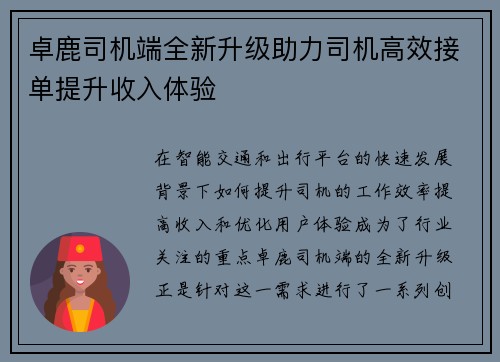 卓鹿司机端全新升级助力司机高效接单提升收入体验

在智能交通和出行平台的快速发展背景下如何提升司机的工作效率提高收入和优化用户体验成为了行业关注的重点卓鹿司机端的全新升级正是针对这一需求进行了一系列创